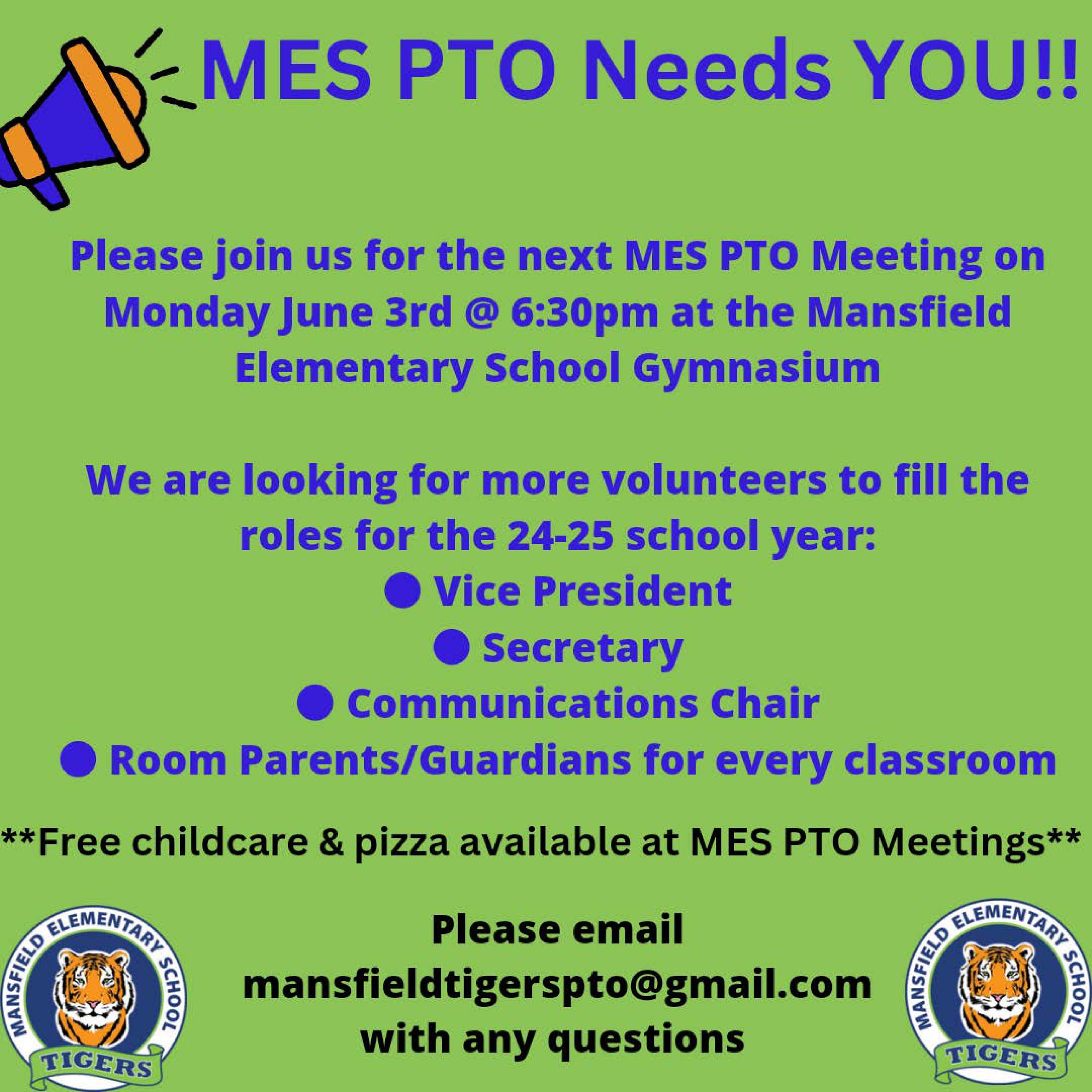 MES PTO Needs YOU!!

Please join us for the next MES PTO Meeting on Monday June 3rd @ 6:30pm at the Mansfield Elementary School Gymnasium

We are looking for more volunteers to fill the roles for the 24-25 school year:
● Vice President
● Secretary
● Communications Chair
● Room Parents/Guardians for every classroom

**Free childcare & pizza available at MES PTO Meetings**

MANSFIELD ELEMENTARY SCHOOL
TIGERS

Please email mansfieldtigerspto@gmail.com with any questions

MANSFIELD ELEMENTARY SCHOOL
TIGERS